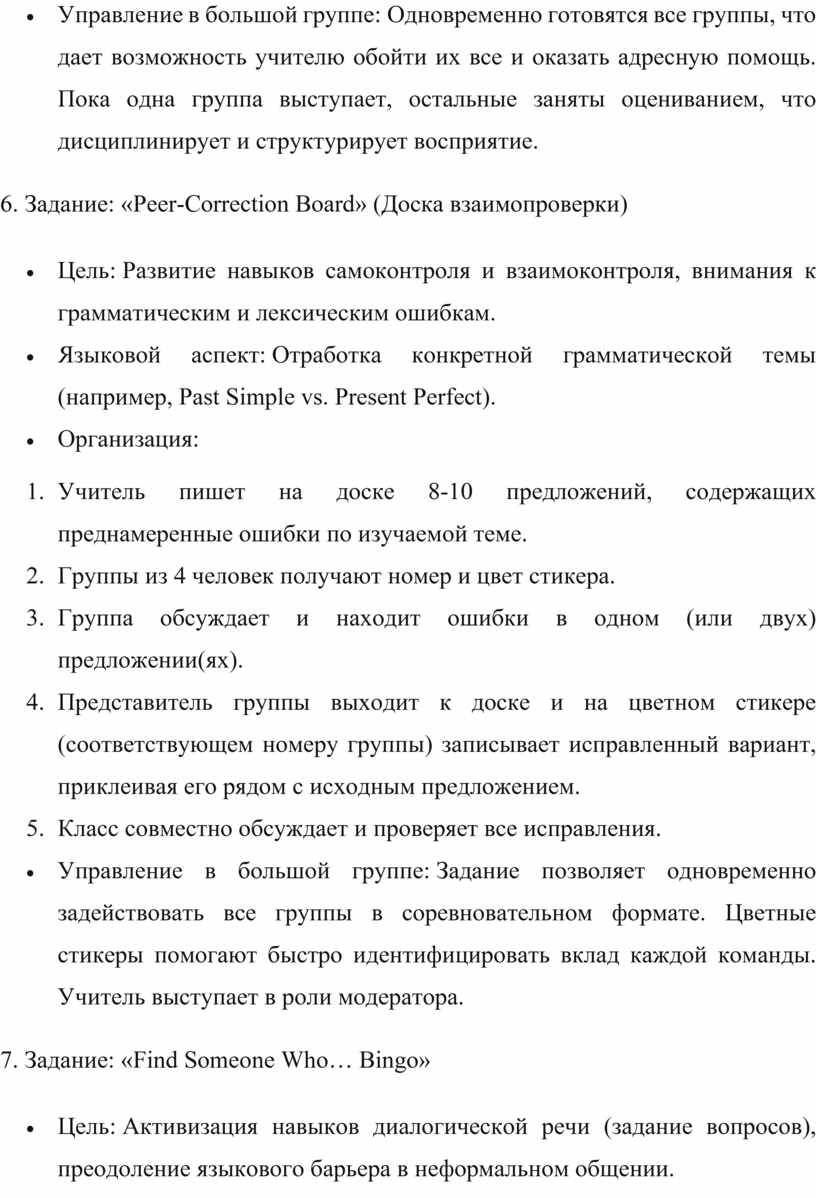 • Управление в большой группе: Одновременно готовятся все группы, что дает возможность учителю обойти их все и оказать адресную помощь. Пока одна группа выступает, остальные заняты оцениванием, что дисциплинирует и структурирует восприятие.

6. Задание: «Peer-Correction Board» (Доска взаимопроверки)

• Цель: Развитие навыков самоконтроля и взаимоконтроля, внимания к грамматическим и лексическим ошибкам.
• Языковой аспект: Отработка конкретной грамматической темы (например, Past Simple vs. Present Perfect).
• Организация:

1. Учитель пишет на доске 8-10 предложений, содержащих преднамеренные ошибки по изучаемой теме.
2. Группы из 4 человек получают номер и цвет стикера.
3. Группа обсуждает и находит ошибки в одном (или двух) предложении(ях).
4. Представитель группы выходит к доске и на цветном стикере (соответствующем номеру группы) записывает исправленный вариант, приклеивая его рядом с исходным предложением.
5. Класс совместно обсуждает и проверяет все исправления.

• Управление в большой группе: Задание позволяет одновременно задействовать все группы в соревновательном формате. Цветные стикеры помогают быстро идентифицировать вклад каждой команды. Учитель выступает в роли модератора.

7. Задание: «Find Someone Who… Bingo»

• Цель: Активизация навыков диалогической речи (задание вопросов), преодоление языкового барьера в неформальном общении.